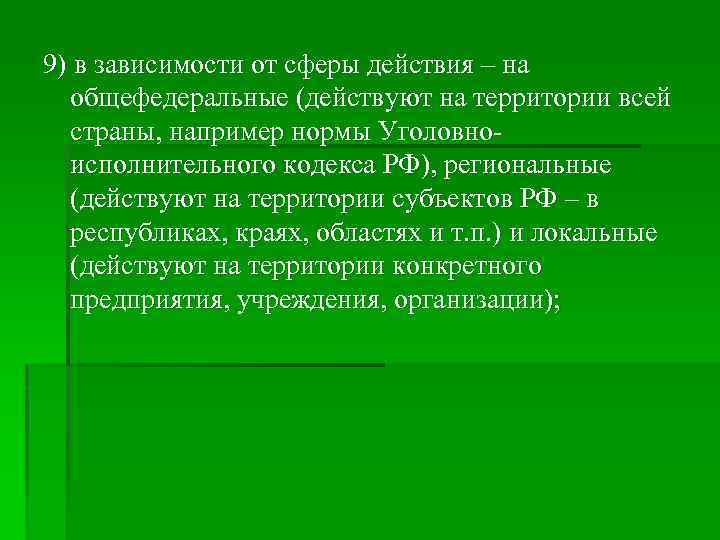 9) в зависимости от сферы действия – на общефедеральные (действуют на территории всей страны, например нормы Уголовно-исполнительного кодекса РФ), региональные (действуют на территории субъектов РФ – в республиках, краях, областях и т.п.) и локальные (действуют на территории конкретного предприятия, учреждения, организации);